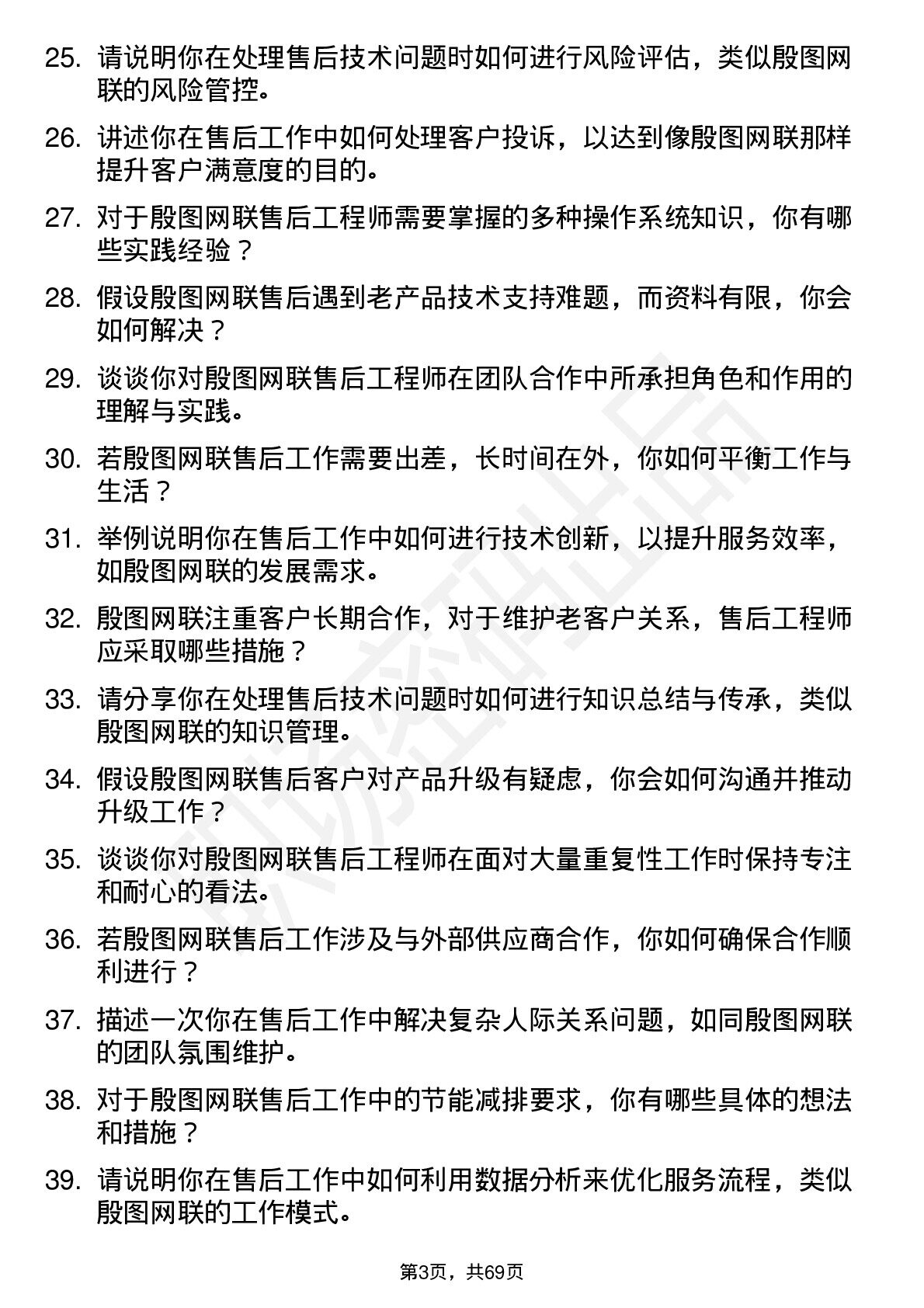 25. 请说明你在处理售后技术问题时如何进行风险评估，类似殷图网联的风险管控。

26. 讲述你在售后工作中如何处理客户投诉，以达到像殷图网联那样提升客户满意度的目的。

27. 对于殷图网联售后工程师需要掌握的多种操作系统知识，你有哪些实践经验？

28. 假设殷图网联售后遇到老产品技术支持难题，而资料有限，你会如何解决？

29. 谈谈你对殷图网联售后工程师在团队合作中所承担角色和作用的理解与实践。

30. 若殷图网联售后工作需要出差，长时间在外，你如何平衡工作与生活？

31. 举例说明你在售后工作中如何进行技术创新，以提升服务效率，如殷图网联的发展需求。

32. 殷图网联注重客户长期合作，对于维护老客户关系，售后工程师应采取哪些措施？

33. 请分享你在处理售后技术问题时如何进行知识总结与传承，类似殷图网联的知识管理。

34. 假设殷图网联售后客户对产品升级有疑虑，你会如何沟通并推动升级工作？

35. 谈谈你对殷图网联售后工程师在面对大量重复性工作时保持专注和耐心的看法。

36. 若殷图网联售后工作涉及与外部供应商合作，你如何确保合作顺利进行？

37. 描述一次你在售后工作中解决复杂人际关系问题，如同殷图网联的团队氛围维护。

38. 对于殷图网联售后工作中的节能减排要求，你有哪些具体的想法和措施？

39. 请说明你在售后工作中如何利用数据分析来优化服务流程，类似殷图网联的工作模式。

第3页，共69页